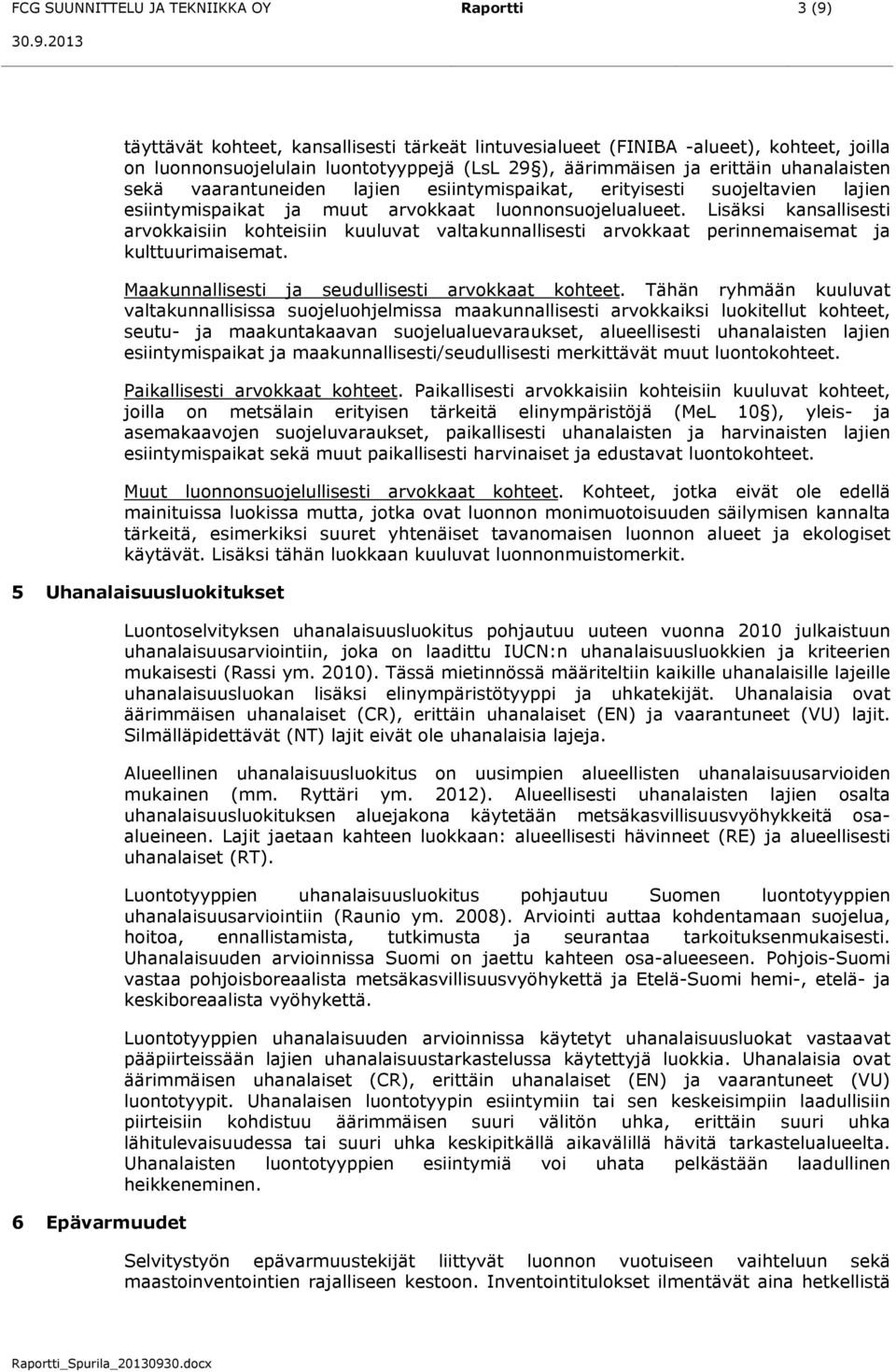 FCG SUUNNITTELU JA TEKNIIKKA OY Raportti 3 (9)
30.9.2013

täyttävät kohteet, kansallisesti tärkeät lintuvesialueet (FINIBA -alueet), kohteet, joilla on luonnonsuojelulain luontotyyppejä (LsL 29§), äärimmäisen ja erittäin uhanalaisten sekä vaarantuneiden lajien esiintymispaikat, erityisesti suojeltavien lajien esiintymispaikat ja muut arvokkaat luonnonsuojelualueet. Lisäksi kansallisesti arvokkaisiin kohteisiin kuuluvat valtakunnallisesti arvokkaat perinnemaisemat ja kulttuurimaisemat.

Maakunnallisesti ja seudullisesti arvokkaat kohteet. Tähän ryhmään kuuluvat valtakunnallisissa suojeluohjelmissa maakunnallisesti arvokkaiksi luokitellut kohteet, seutu- ja maakuntakaavan suojelualuevaraukset, alueellisesti uhanalaisten lajien esiintymispaikat ja maakunnallisesti/seudullisesti merkittävät muut luontokohteet.

Paikallisesti arvokkaat kohteet. Paikallisesti arvokkaisiin kohteisiin kuuluvat kohteet, joilla on metsälain erityisen tärkeitä elinympäristöjä (MeL 10§), yleis- ja asemakaavojen suojeluvaraukset, paikallisesti uhanalaisten ja harvinaisten lajien esiintymispaikat sekä muut paikallisesti harvinaiset ja edustavat luontokohteet.

Muut luonnonsuojelullisesti arvokkaat kohteet. Kohteet, jotka eivät ole edellä mainituissa luokissa mutta, jotka ovat luonnon monimuotoisuuden säilymisen kannalta tärkeitä, esimerkiksi suuret yhtenäiset tavanomaisen luonnon alueet ja ekologiset käytävät. Lisäksi tähän luokkaan kuuluvat luonnonmuistomerkit.

5 Uhanalaisuusluokitukset

Luontoselvityksen uhanalaisuusluokitus pohjautuu uuteen vuonna 2010 julkaistuun uhanalaisuusarviointiin, joka on laadittu IUCN:n uhanalaisuusluokkien ja kriteerien mukaisesti (Rassi ym. 2010). Tässä mietinnössä määriteltiin kaikille uhanalaisille lajeille uhanalaisuusluokan lisäksi elinympäristötyyppi ja uhkatekijät. Uhanalaisia ovat äärimmäisen uhanalaiset (CR), erittäin uhanalaiset (EN) ja vaarantuneet (VU) lajit. Silmälläpidettävät (NT) lajit eivät ole uhanalaisia lajeja.

Alueellinen uhanalaisuusluokitus on uusimpien alueellisten uhanalaisuusarvioiden mukainen (mm. Ryttäri ym. 2012). Alueellisesti uhanalaisten lajien osalta uhanalaisuusluokituksen aluejakona käytetään metsäkasvillisuusvyöhykkeitä osa-alueineen. Lajit jaetaan kahteen luokkaan: alueellisesti hävinneet (RE) ja alueellisesti uhanalaiset (RT).

Luontotyyppien uhanalaisuusluokitus pohjautuu Suomen luontotyyppien uhanalaisuusarviointiin (Raunio ym. 2008). Arviointi auttaa kohdentamaan suojelua, hoitoa, ennallistamista, tutkimusta ja seurantaa tarkoituksenmukaisesti. Uhanalaisuuden arvioinnissa Suomi on jaettu kahteen osa-alueeseen. Pohjois-Suomi vastaa pohjoisboreaalista metsäkasvillisuusvyöhykettä ja Etelä-Suomi hemi-, etelä- ja keskiboreaalista vyöhykettä.

Luontotyyppien uhanalaisuuden arvioinnissa käytetyt uhanalaisuusluokat vastaavat pääpiirteissään lajien uhanalaisuustarkastelussa käytettyjä luokkia. Uhanalaisia ovat äärimmäisen uhanalaiset (CR), erittäin uhanalaiset (EN) ja vaarantuneet (VU) luontotyypit. Uhanalaisen luontotyypin esiintymiin tai sen keskeisimpiin laadullisiin piirteisiin kohdistuu äärimmäisen suuri välitön uhka, erittäin suuri uhka lähitulevaisuudessa tai suuri uhka keskipitkällä aikavälillä hävitä tarkastelualueelta. Uhanalaisten luontotyyppien esiintymiä voi uhata pelkästään laadullinen heikkeneminen.

6 Epävarmuudet

Selvitystyön epävarmuustekijät liittyvät luonnon vaihteluun sekä maastoinventointien rajalliseen kestoon. Inventointitulokset ilmentävät aina hetkellistä

Raportti_Spurila_20130930.docx